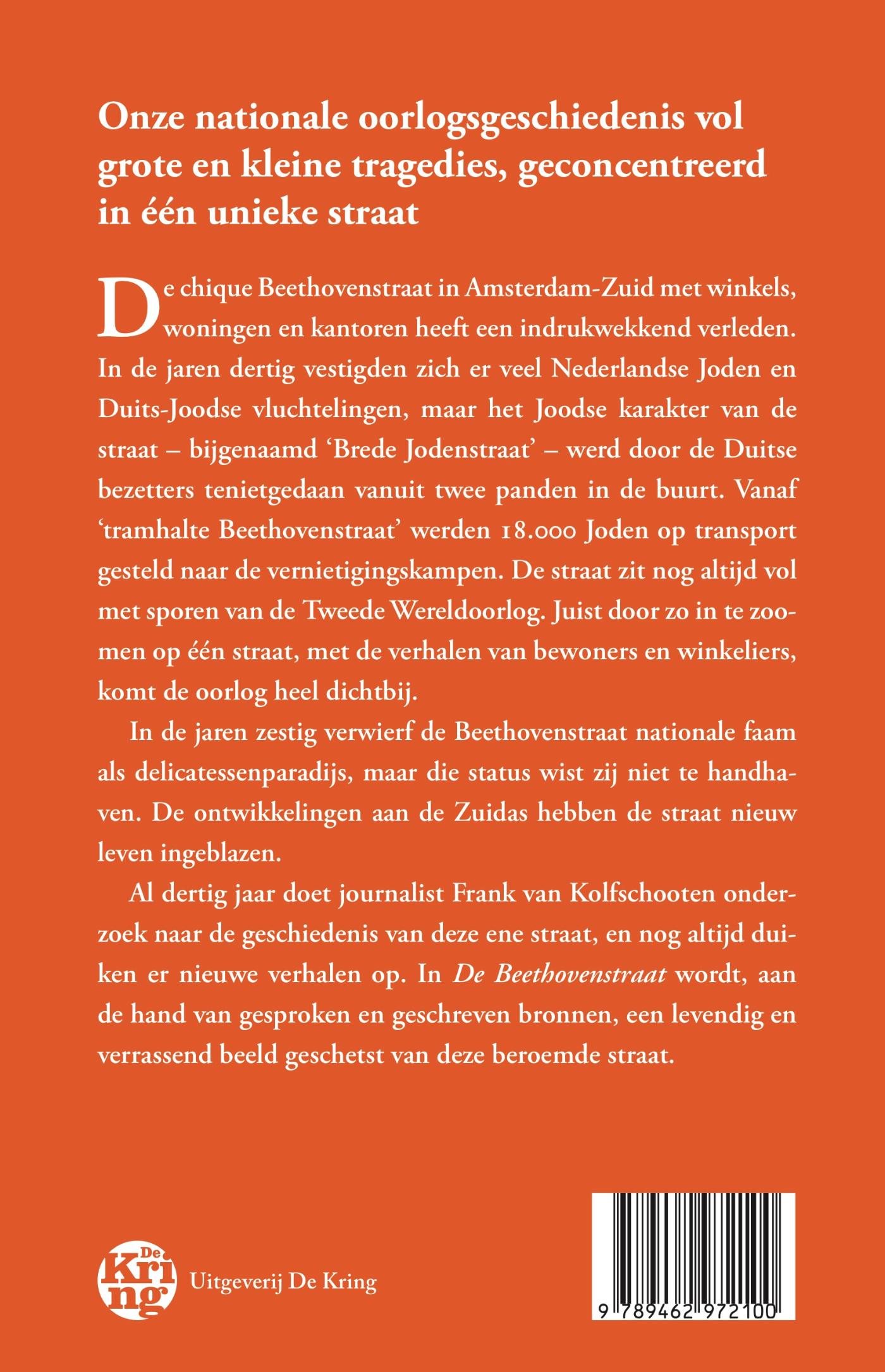 Onze nationale oorlogsgeschiedenis vol grote en kleine tragedies, geconcentreerd in één unieke straat

De chique Beethovenstraat in Amsterdam-Zuid met winkels, woningen en kantoren heeft een indrukwekkend verleden. In de jaren dertig vestigden zich er veel Nederlandse Joden en Duits-Joodse vluchtelingen, maar het Joodse karakter van de straat – bijgenaamd 'Brede Jodenstraat' – werd door de Duitse bezetters tenietgedaan vanuit twee panden in de buurt. Vanaf 'tramhalte Beethovenstraat' werden 18.000 Joden op transport gesteld naar de vernietigingskampen. De straat zit nog altijd vol met sporen van de Tweede Wereldoorlog. Juist door zo in te zoomen op één straat, met de verhalen van bewoners en winkeliers, komt de oorlog heel dichtbij.

In de jaren zestig verwierf de Beethovenstraat nationale faam als delicatessenparadijs, maar die status wist zij niet te handhaven. De ontwikkelingen aan de Zuidas hebben de straat nieuw leven ingeblazen.

Al dertig jaar doet journalist Frank van Kolfschooten onderzoek naar de geschiedenis van deze ene straat, en nog altijd duiken er nieuwe verhalen op. In De Beethovenstraat wordt, aan de hand van gesproken en geschreven bronnen, een levendig en verrassend beeld geschetst van deze beroemde straat.

De Kring

Uitgeverij De Kring

9 789462 972100